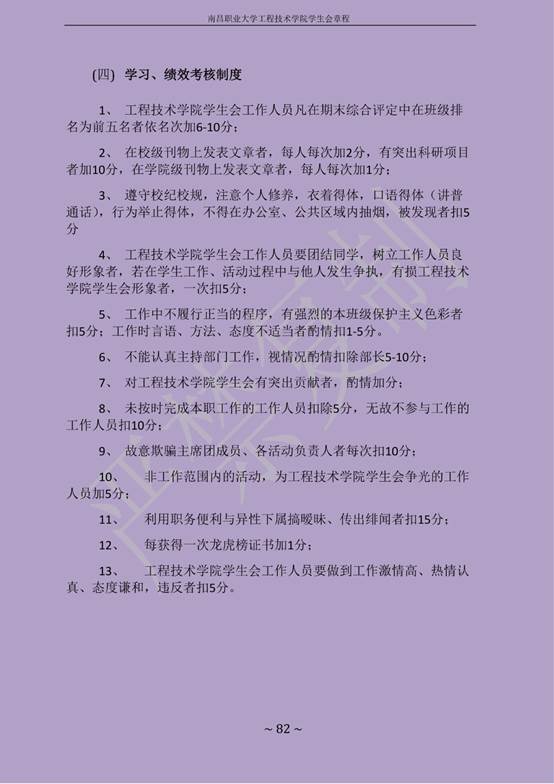 南昌职业大学工程技术学院学生会章程

(四) 学习、绩效考核制度

1、 工程技术学院学生会工作人员凡在期末综合评定中在班级排名为前五名者依名次加6-10分；

2、 在校级刊物上发表文章者，每人每次加2分，有突出科研项目者加10分，在学院级刊物上发表文章者，每人每次加1分；

3、 遵守校纪校规，注意个人修养，衣着得体，口语得体（讲普通话），行为举止得体，不得在办公室、公共区域内抽烟，被发现者扣5分

4、 工程技术学院学生会工作人员要团结同学，树立工作人员良好形象者，若在学生工作、活动过程中与他人发生争执，有损工程技术学院学生会形象者，一次扣5分；

5、 工作中不履行正当的程序，有强烈的本班级保护主义色彩者扣5分；工作时言语、方法、态度不适当者酌情扣1-5分。

6、 不能认真主持部门工作，视情况酌情扣除部长5-10分；

7、 对工程技术学院学生会有突出贡献者，酌情加分；

8、 未按时完成本职工作的工作人员扣除5分，无故不参与工作的工作人员扣10分；

9、 故意欺骗主席团成员、各活动负责人者每次扣10分；

10、 非工作范围内的活动，为工程技术学院学生会争光的工作人员加5分；

11、 利用职务便利与异性下属搞暧昧、传出绯闻者扣15分；

12、 每获得一次龙虎榜证书加1分；

13、 工程技术学院学生会工作人员要做到工作激情高、热情认真、态度谦和，违反者扣5分。

~ 82 ~